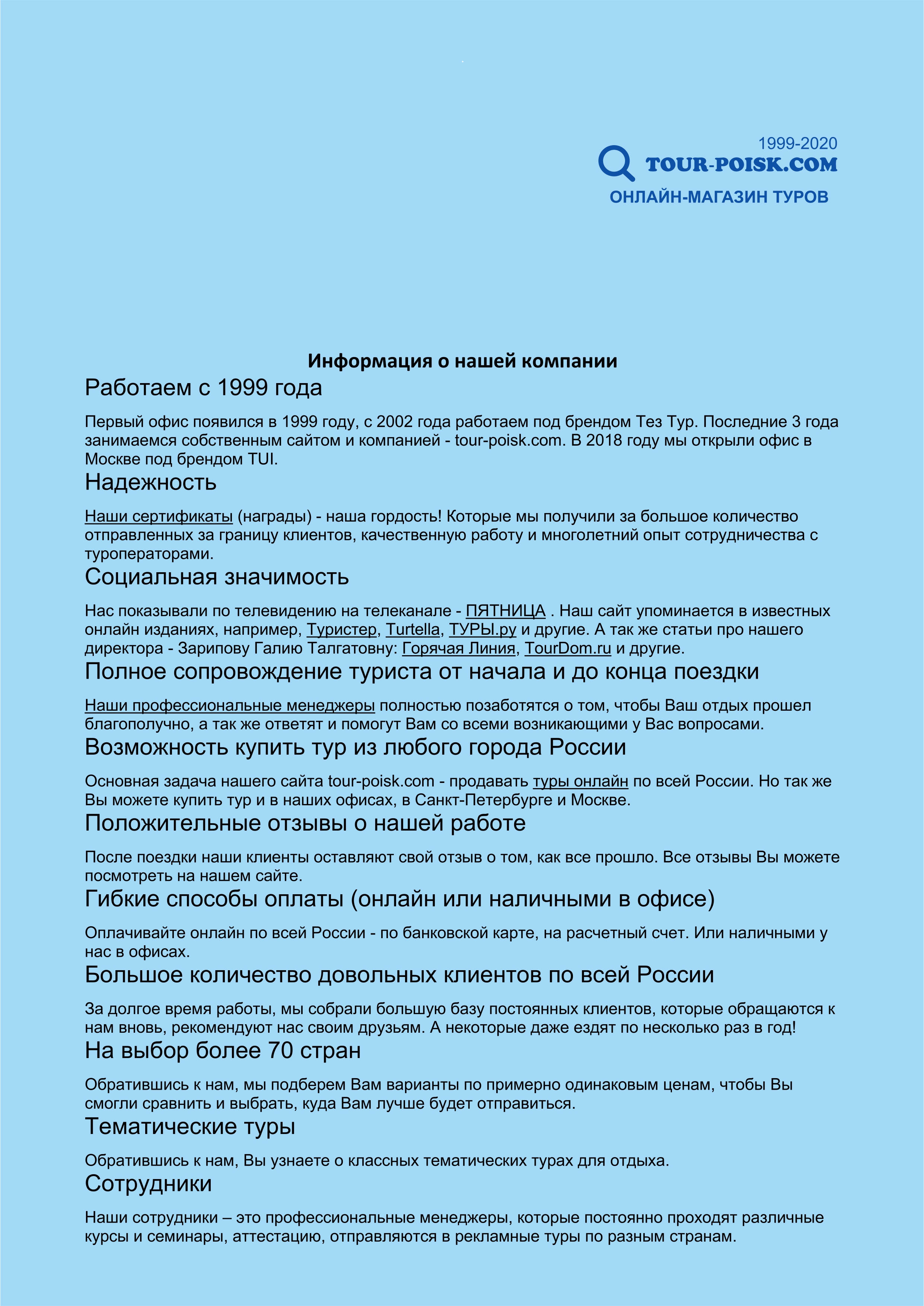 1999-2020
TOUR-POISK.COM
ОНЛАЙН-МАГАЗИН ТУРОВ

Информация о нашей компании

Работаем с 1999 года

Первый офис появился в 1999 году, с 2002 года работаем под брендом Тез Тур. Последние 3 года занимаемся собственным сайтом и компанией - tour-poisk.com. В 2018 году мы открыли офис в Москве под брендом TUI.

Надежность

Наши сертификаты (награды) - наша гордость! Которые мы получили за большое количество отправленных за границу клиентов, качественную работу и многолетний опыт сотрудничества с туроператорами.

Социальная значимость

Нас показывали по телевидению на телеканале - ПЯТНИЦА . Наш сайт упоминается в известных онлайн изданиях, например, Туристер, Turtella, ТУРЫ.ру и другие. А так же статьи про нашего директора - Зарипову Галию Талгатовну: Горячая Линия, TourDom.ru и другие.

Полное сопровождение туриста от начала и до конца поездки

Наши профессиональные менеджеры полностью позаботятся о том, чтобы Ваш отдых прошел благополучно, а так же ответят и помогут Вам со всеми возникающими у Вас вопросами.

Возможность купить тур из любого города России

Основная задача нашего сайта tour-poisk.com - продавать туры онлайн по всей России. Но так же Вы можете купить тур и в наших офисах, в Санкт-Петербурге и Москве.

Положительные отзывы о нашей работе

После поездки наши клиенты оставляют свой отзыв о том, как все прошло. Все отзывы Вы можете посмотреть на нашем сайте.

Гибкие способы оплаты (онлайн или наличными в офисе)

Оплачивайте онлайн по всей России - по банковской карте, на расчетный счет. Или наличными у нас в офисах.

Большое количество довольных клиентов по всей России

За долгое время работы, мы собрали большую базу постоянных клиентов, которые обращаются к нам вновь, рекомендуют нас своим друзьям. А некоторые даже ездят по несколько раз в год!

На выбор более 70 стран

Обратившись к нам, мы подберем Вам варианты по примерно одинаковым ценам, чтобы Вы смогли сравнить и выбрать, куда Вам лучше будет отправиться.

Тематические туры

Обратившись к нам, Вы узнаете о классных тематических турах для отдыха.

Сотрудники

Наши сотрудники – это профессиональные менеджеры, которые постоянно проходят различные курсы и семинары, аттестацию, отправляются в рекламные туры по разным странам.